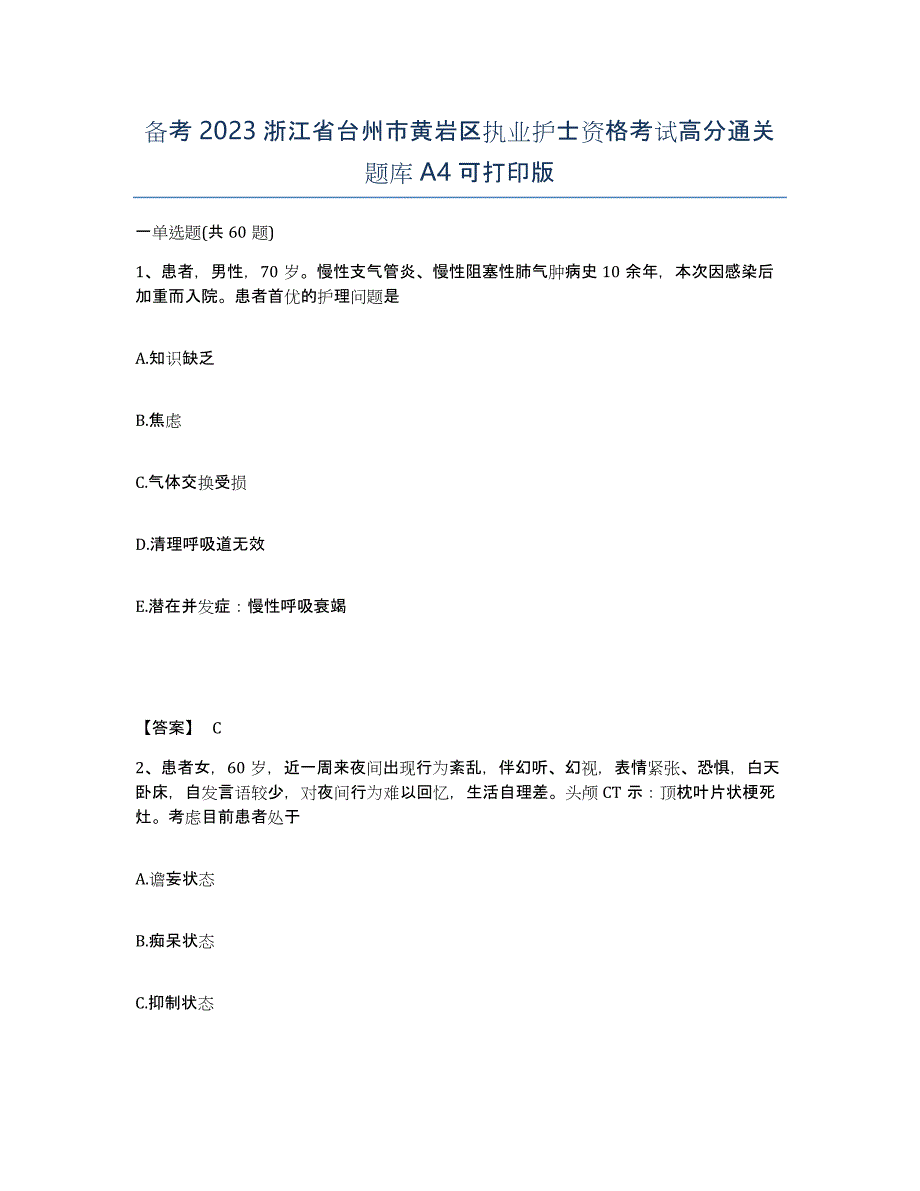 备考 2023 浙江省台州市黄岩区执业护士资格考试高分通关题库 A4 可打印版

一单选题(共 60 题)

1、患者，男性，70 岁。慢性支气管炎、慢性阻塞性肺气肿病史 10 余年，本次因感染后加重而入院。患者首优的护理问题是

A.知识缺乏

B.焦虑

C.气体交换受损

D.清理呼吸道无效

E.潜在并发症：慢性呼吸衰竭

【答案】 C

2、患者女，60 岁，近一周来夜间出现行为紊乱，伴幻听、幻视，表情紧张、恐惧，白天卧床，自发言语较少，对夜间行为难以回忆，生活自理差。头颅 CT 示：顶枕叶片状梗死灶。考虑目前患者处于

A.谵妄状态

B.痴呆状态

C.抑制状态